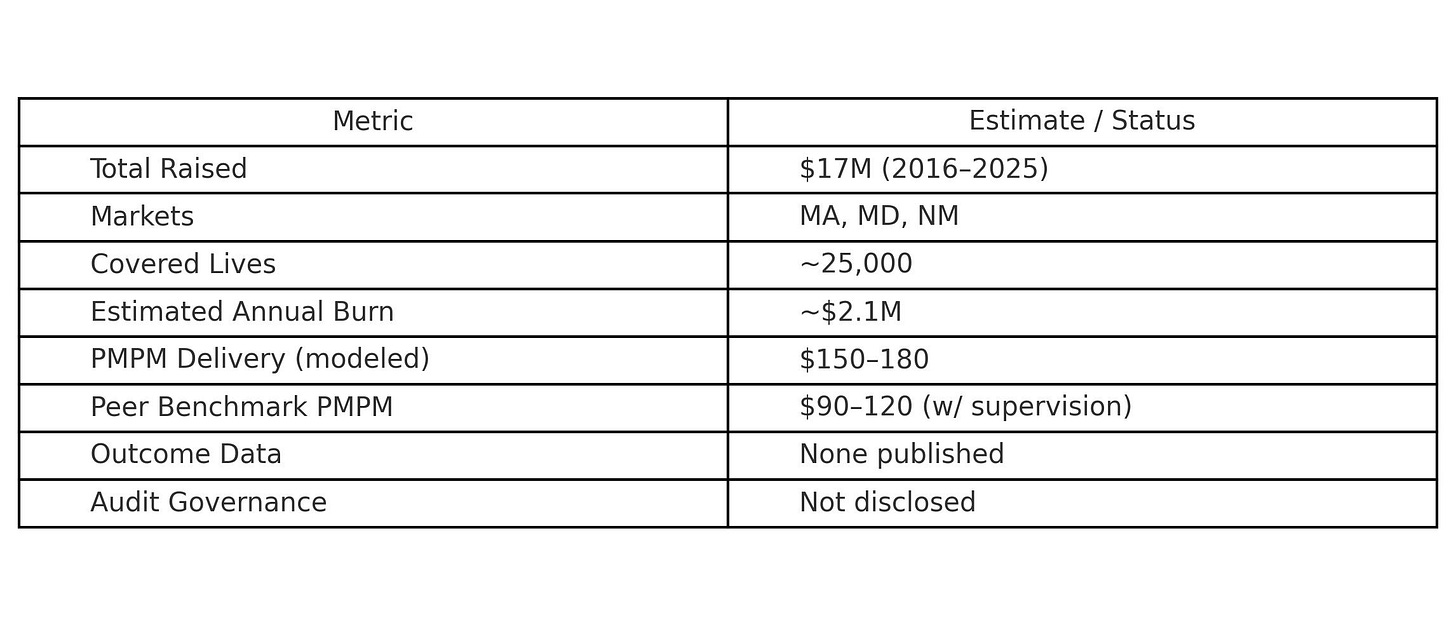 | Metric | Estimate / Status |
|---|---|
| Total Raised | \$17M (2016–2025) |
| Markets | MA, MD, NM |
| Covered Lives | ~25,000 |
| Estimated Annual Burn | ~\$2.1M |
| PMPM Delivery (modeled) | \$150–180 |
| Peer Benchmark PMPM | \$90–120 (w/ supervision) |
| Outcome Data | None published |
| Audit Governance | Not disclosed |